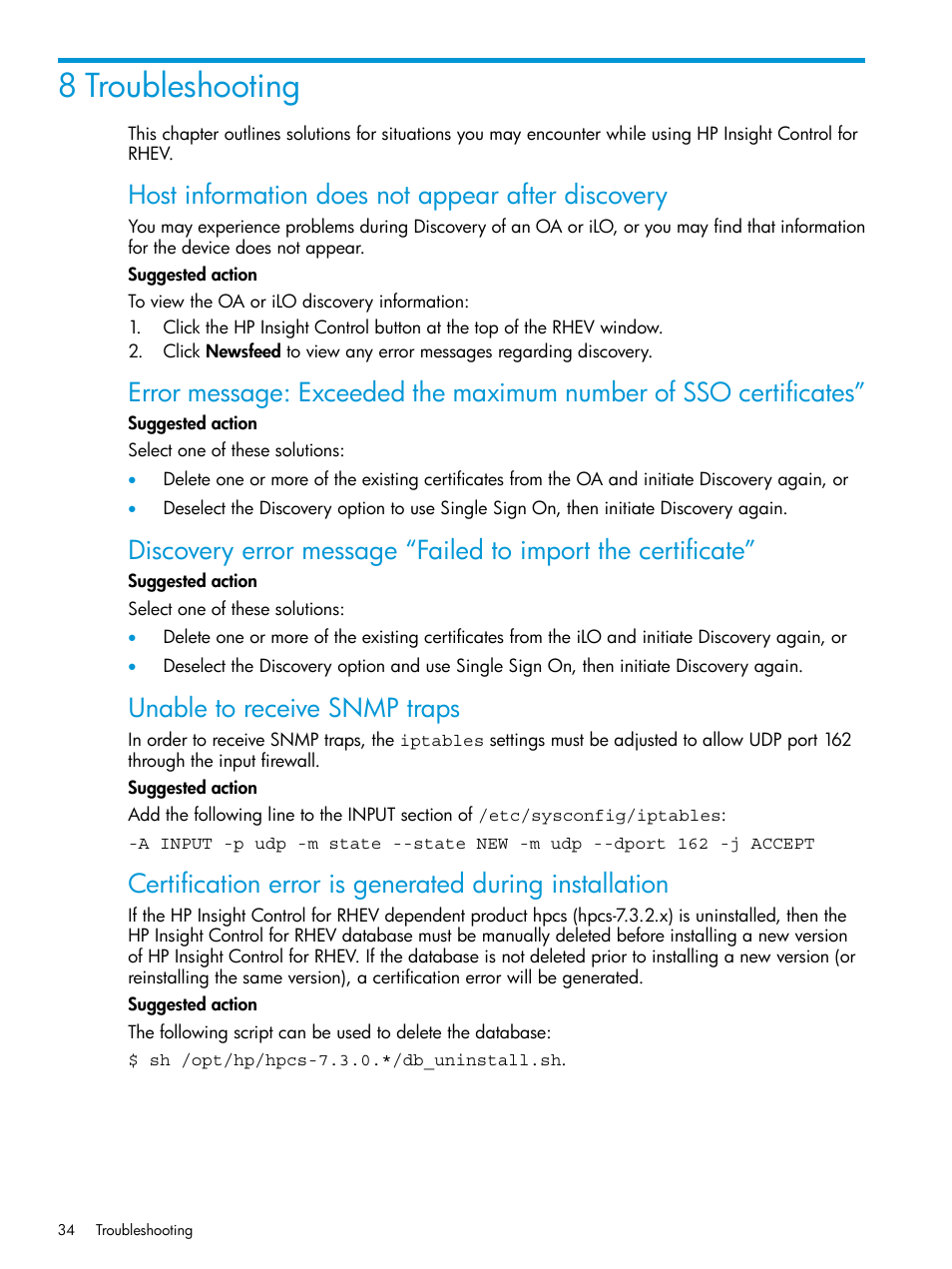 8 Troubleshooting

This chapter outlines solutions for situations you may encounter while using HP Insight Control for RHEV.

Host information does not appear after discovery

You may experience problems during Discovery of an OA or iLO, or you may find that information for the device does not appear.

Suggested action

To view the OA or iLO discovery information:

1. Click the HP Insight Control button at the top of the RHEV window.
2. Click Newsfeed to view any error messages regarding discovery.

Error message: Exceeded the maximum number of SSO certificates”

Suggested action

Select one of these solutions:

• Delete one or more of the existing certificates from the OA and initiate Discovery again, or
• Deselect the Discovery option to use Single Sign On, then initiate Discovery again.

Discovery error message “Failed to import the certificate”

Suggested action

Select one of these solutions:

• Delete one or more of the existing certificates from the iLO and initiate Discovery again, or
• Deselect the Discovery option and use Single Sign On, then initiate Discovery again.

Unable to receive SNMP traps

In order to receive SNMP traps, the iptables settings must be adjusted to allow UDP port 162 through the input firewall.

Suggested action

Add the following line to the INPUT section of /etc/sysconfig/iptables:

-A INPUT -p udp -m state --state NEW -m udp --dport 162 -j ACCEPT

Certification error is generated during installation

If the HP Insight Control for RHEV dependent product hpcs (hpcs-7.3.2.x) is uninstalled, then the HP Insight Control for RHEV database must be manually deleted before installing a new version of HP Insight Control for RHEV. If the database is not deleted prior to installing a new version (or reinstalling the same version), a certification error will be generated.

Suggested action

The following script can be used to delete the database:

$ sh /opt/hp/hpcs-7.3.0.*/db_uninstall.sh.

34 Troubleshooting